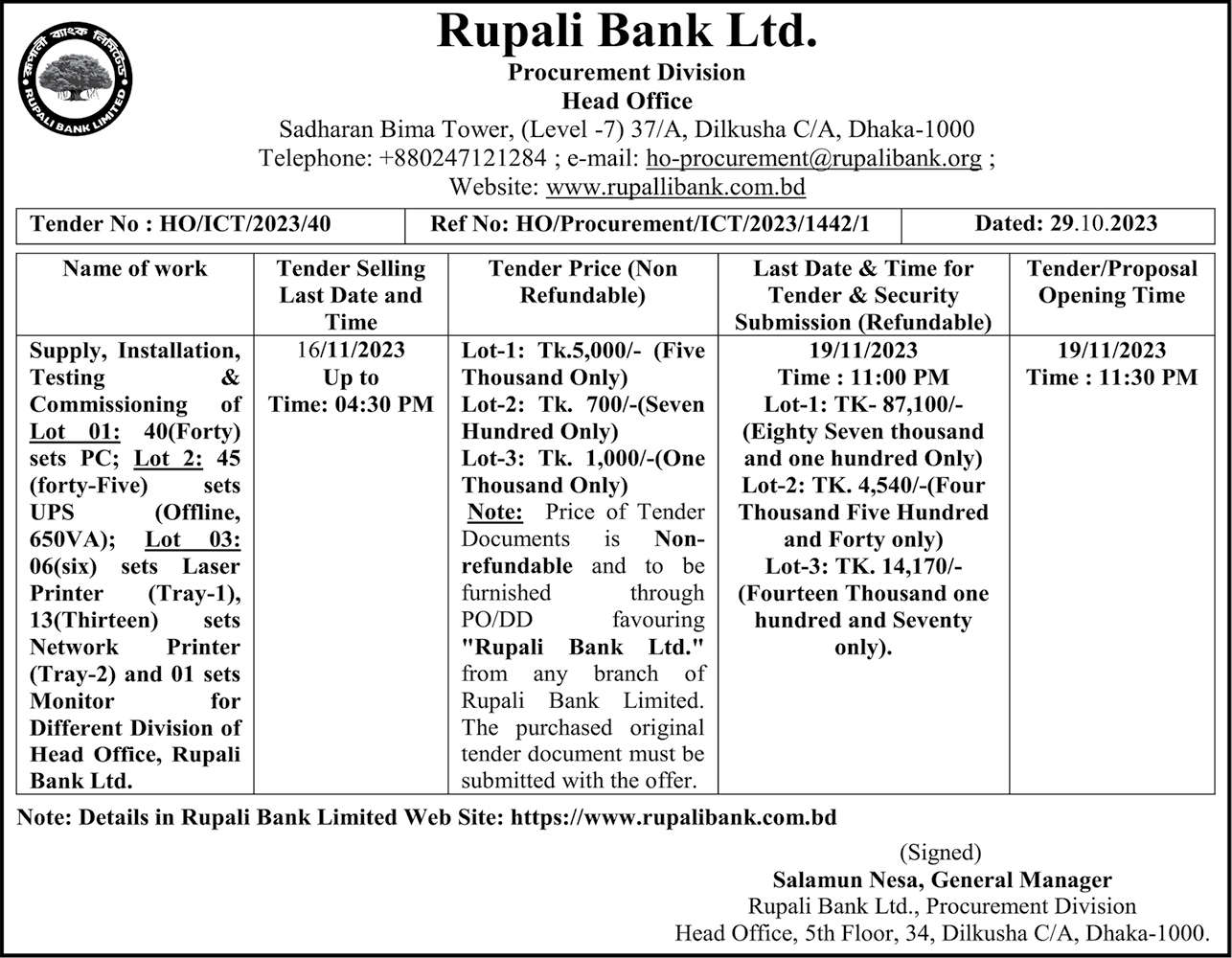 রূপালী ব্যাংক লিমিটেড
RUPALI BANK LIMITED

Rupali Bank Ltd.
Procurement Division
Head Office
Sadharan Bima Tower, (Level -7) 37/A, Dilkusha C/A, Dhaka-1000
Telephone: +880247121284 ; e-mail: ho-procurement@rupalibank.org ;
Website: www.rupallibank.com.bd

| Tender No : HO/ICT/2023/40 | Ref No: HO/Procurement/ICT/2023/1442/1 | Dated: 29.10.2023 |
|---|---|---|

| Name of work | Tender Selling Last Date and Time | Tender Price (Non Refundable) | Last Date & Time for Tender & Security Submission (Refundable) | Tender/Proposal Opening Time |
|---|---|---|---|---|
| Supply, Installation, Testing & Commissioning of Lot 01: 40(Forty) sets PC; Lot 2: 45 (forty-Five) sets UPS (Offline, 650VA); Lot 03: 06(six) sets Laser Printer (Tray-1), 13(Thirteen) sets Network Printer (Tray-2) and 01 sets Monitor for Different Division of Head Office, Rupali Bank Ltd. | 16/11/2023 Up to Time: 04:30 PM | Lot-1: Tk.5,000/- (Five Thousand Only) Lot-2: Tk. 700/-(Seven Hundred Only) Lot-3: Tk. 1,000/-(One Thousand Only) Note: Price of Tender Documents is Non-refundable and to be furnished through PO/DD favouring "Rupali Bank Ltd." from any branch of Rupali Bank Limited. The purchased original tender document must be submitted with the offer. | 19/11/2023 Time : 11:00 PM Lot-1: TK- 87,100/- (Eighty Seven thousand and one hundred Only) Lot-2: TK. 4,540/-(Four Thousand Five Hundred and Forty only) Lot-3: TK. 14,170/- (Fourteen Thousand one hundred and Seventy only). | 19/11/2023 Time : 11:30 PM |

Note: Details in Rupali Bank Limited Web Site: https://www.rupalibank.com.bd

(Signed)
Salamun Nesa, General Manager
Rupali Bank Ltd., Procurement Division
Head Office, 5th Floor, 34, Dilkusha C/A, Dhaka-1000.